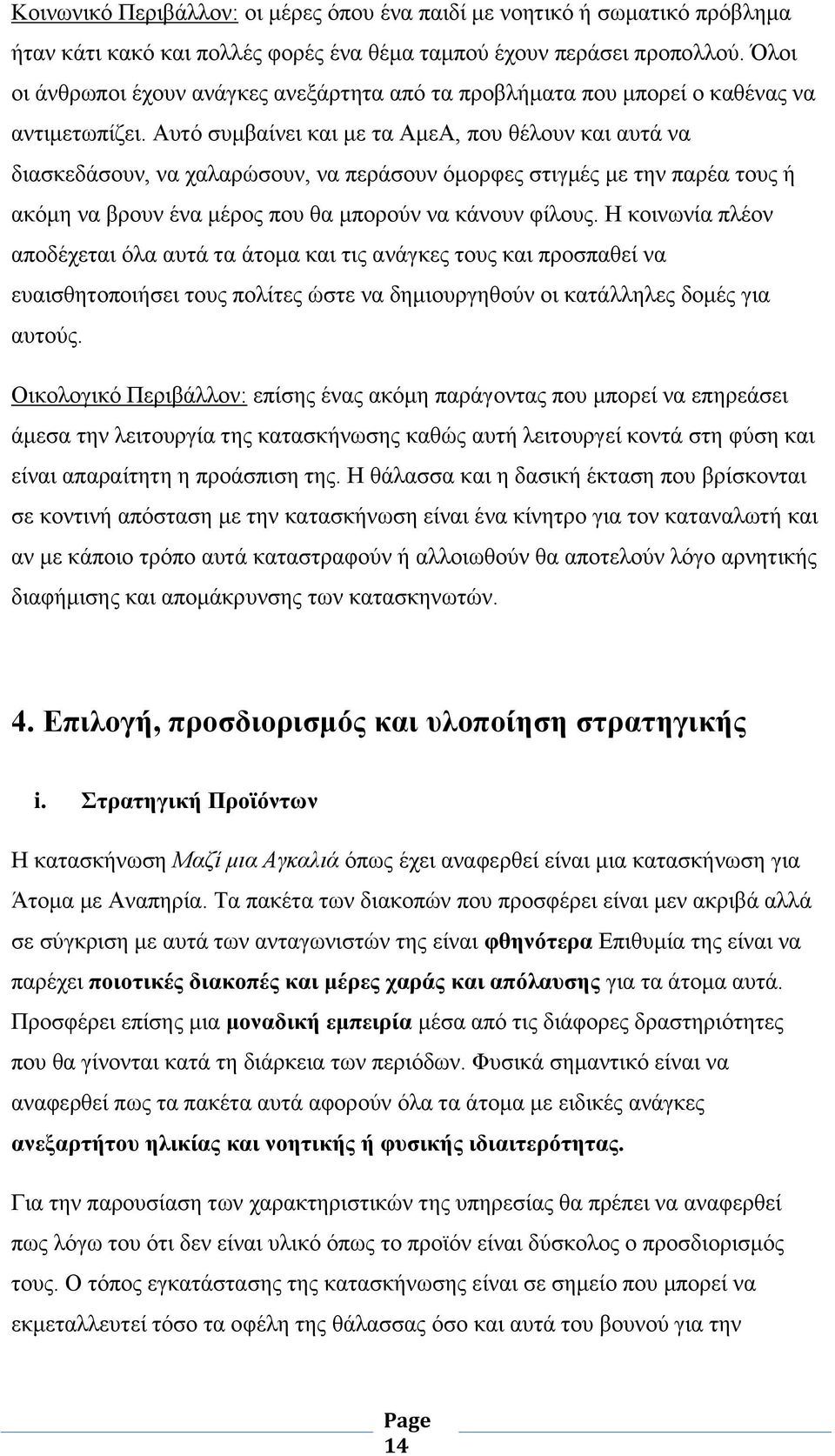 Κοινωνικό Περιβάλλον: οι μέρες όπου ένα παιδί με νοητικό ή σωματικό πρόβλημα ήταν κάτι κακό και πολλές φορές ένα θέμα ταμπού έχουν περάσει προπολλού. Όλοι οι άνθρωποι έχουν ανάγκες ανεξάρτητα από τα προβλήματα που μπορεί ο καθένας να αντιμετωπίζει. Αυτό συμβαίνει και με τα ΑμεΑ, που θέλουν και αυτά να διασκεδάσουν, να χαλαρώσουν, να περάσουν όμορφες στιγμές με την παρέα τους ή ακόμη να βρουν ένα μέρος που θα μπορούν να κάνουν φίλους. Η κοινωνία πλέον αποδέχεται όλα αυτά τα άτομα και τις ανάγκες τους και προσπαθεί να ευαισθητοποιήσει τους πολίτες ώστε να δημιουργηθούν οι κατάλληλες δομές για αυτούς.

Οικολογικό Περιβάλλον: επίσης ένας ακόμη παράγοντας που μπορεί να επηρεάσει άμεσα την λειτουργία της κατασκήνωσης καθώς αυτή λειτουργεί κοντά στη φύση και είναι απαραίτητη η προάσπιση της. Η θάλασσα και η δασική έκταση που βρίσκονται σε κοντινή απόσταση με την κατασκήνωση είναι ένα κίνητρο για τον καταναλωτή και αν με κάποιο τρόπο αυτά καταστραφούν ή αλλοιωθούν θα αποτελούν λόγο αρνητικής διαφήμισης και απομάκρυνσης των κατασκηνωτών.

4. Επιλογή, προσδιορισμός και υλοποίηση στρατηγικής

i. Στρατηγική Προϊόντων

Η κατασκήνωση Μαζί μια Αγκαλιά όπως έχει αναφερθεί είναι μια κατασκήνωση για Άτομα με Αναπηρία. Τα πακέτα των διακοπών που προσφέρει είναι μεν ακριβά αλλά σε σύγκριση με αυτά των ανταγωνιστών της είναι φθηνότερα Επιθυμία της είναι να παρέχει ποιοτικές διακοπές και μέρες χαράς και απόλαυσης για τα άτομα αυτά. Προσφέρει επίσης μια μοναδική εμπειρία μέσα από τις διάφορες δραστηριότητες που θα γίνονται κατά τη διάρκεια των περιόδων. Φυσικά σημαντικό είναι να αναφερθεί πως τα πακέτα αυτά αφορούν όλα τα άτομα με ειδικές ανάγκες ανεξαρτήτου ηλικίας και νοητικής ή φυσικής ιδιαιτερότητας.

Για την παρουσίαση των χαρακτηριστικών της υπηρεσίας θα πρέπει να αναφερθεί πως λόγω του ότι δεν είναι υλικό όπως το προϊόν είναι δύσκολος ο προσδιορισμός τους. Ο τόπος εγκατάστασης της κατασκήνωσης είναι σε σημείο που μπορεί να εκμεταλλευτεί τόσο τα οφέλη της θάλασσας όσο και αυτά του βουνού για την

Page 14